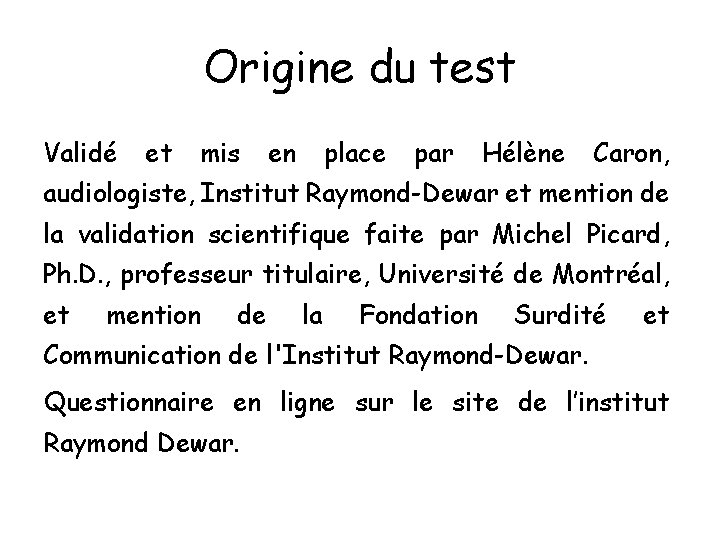 Origine du test

Validé et mis en place par Hélène Caron, audiologiste, Institut Raymond-Dewar et mention de la validation scientifique faite par Michel Picard, Ph.D., professeur titulaire, Université de Montréal, et mention de la Fondation Surdité et Communication de l'Institut Raymond-Dewar.

Questionnaire en ligne sur le site de l'institut Raymond Dewar.